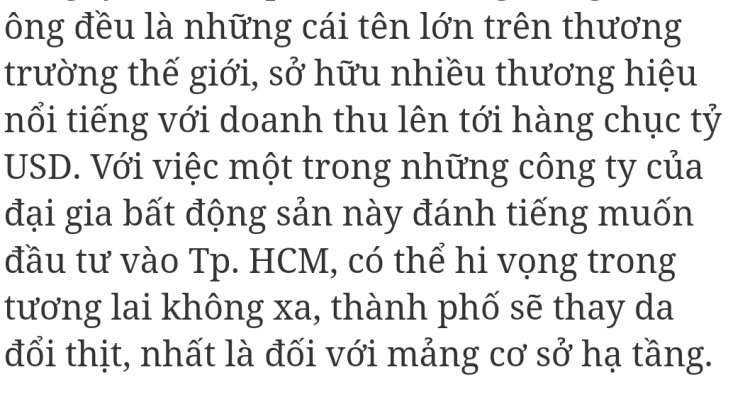 ông đều là những cái tên lớn trên thương trường thế giới, sở hữu nhiều thương hiệu nổi tiếng với doanh thu lên tới hàng chục tỷ USD. Với việc một trong những công ty của đại gia bất động sản này đánh tiếng muốn đầu tư vào Tp. HCM, có thể hi vọng trong tương lai không xa, thành phố sẽ thay da đổi thịt, nhất là đối với mảng cơ sở hạ tầng.